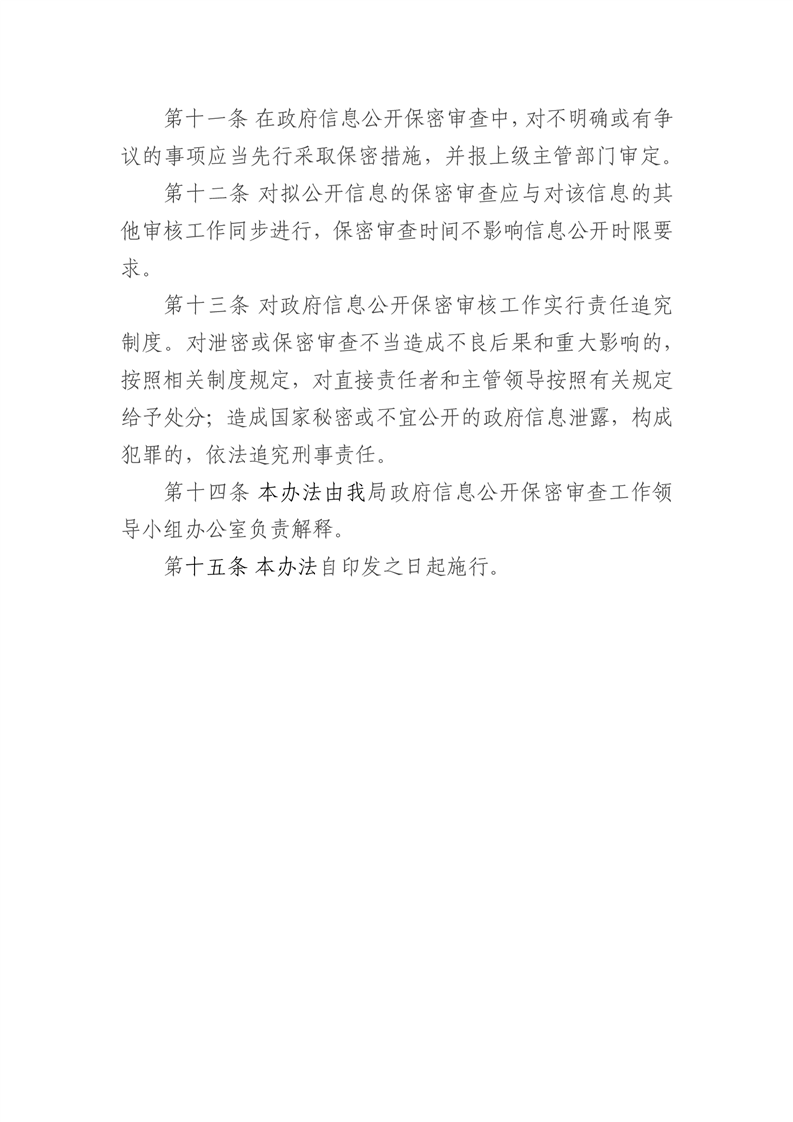 第十一条 在政府信息公开保密审查中，对不明确或有争议的事项应当先行采取保密措施，并报上级主管部门审定。

第十二条 对拟公开信息的保密审查应与对该信息的其他审核工作同步进行，保密审查时间不影响信息公开时限要求。

第十三条 对政府信息公开保密审核工作实行责任追究制度。对泄密或保密审查不当造成不良后果和重大影响的，按照相关制度规定，对直接责任者和主管领导按照有关规定给予处分；造成国家秘密或不宜公开的政府信息泄露，构成犯罪的，依法追究刑事责任。

第十四条 本办法由我局政府信息公开保密审查工作领导小组办公室负责解释。

第十五条 本办法自印发之日起施行。